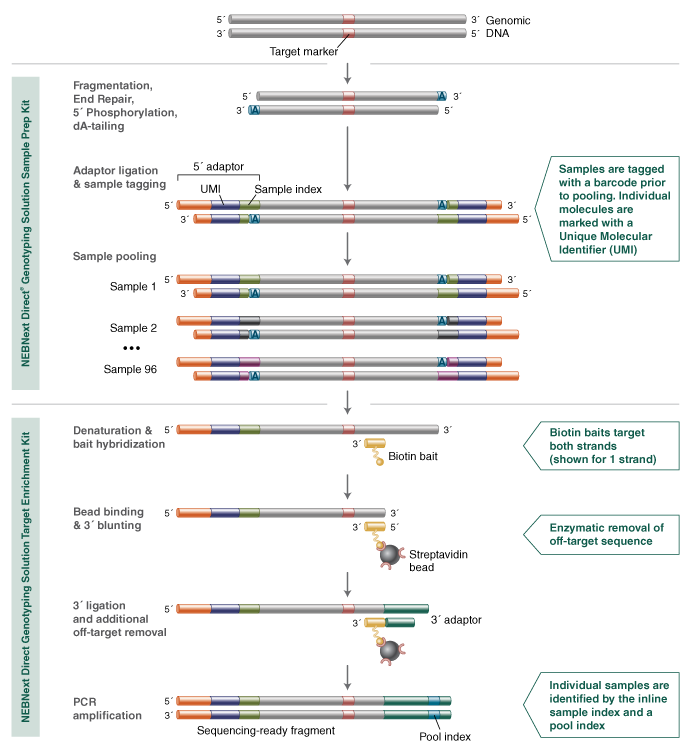 5´ 3´ Genomic
3´ 5´ DNA
Target marker

NEBNext Direct® Genotyping Solution Sample Prep Kit

Fragmentation, End Repair, 5´ Phosphorylation, dA-tailing

5´ A 3´
3´ A 5´

Adaptor ligation & sample tagging

5´ adaptor
UMI
Sample index

5´ A 3´
3´ A 5´

Samples are tagged with a barcode prior to pooling. Individual molecules are marked with a Unique Molecular Identifier (UMI)

Sample pooling

Sample 1
5´ A 3´
3´ A 5´

Sample 2
A
A

•••

Sample 96
A
A

NEBNext Direct Genotyping Solution Target Enrichment Kit

Denaturation & bait hybridization
5´ 3´
3´
Biotin bait

Biotin baits target both strands (shown for 1 strand)

Bead binding & 3´ blunting
5´ 3´
3´ 5´
Streptavidin bead

Enzymatic removal of off-target sequence

3´ ligation and additional off-target removal
5´
3´
3´ adaptor

PCR amplification
5´
3´
Sequencing-ready fragment
Pool index

Individual samples are identified by the inline sample index and a pool index